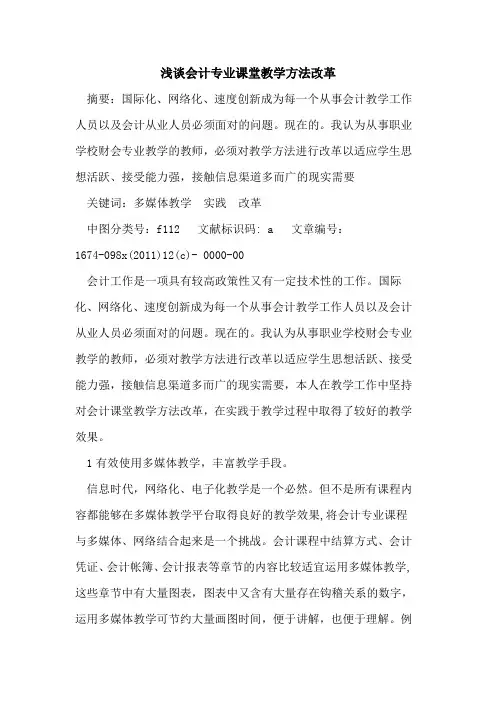 浅谈会计专业课堂教学方法改革

摘要：国际化、网络化、速度创新成为每一个从事会计教学工作人员以及会计从业人员必须面对的问题。现在的。我认为从事职业学校财会专业教学的教师，必须对教学方法进行改革以适应学生思想活跃、接受能力强，接触信息渠道多而广的现实需要

关键词：多媒体教学　实践　改革

中图分类号：f112　文献标识码：a　文章编号：1674-098x(2011)12(c)- 0000-00

会计工作是一项具有较高政策性又有一定技术性的工作。国际化、网络化、速度创新成为每一个从事会计教学工作人员以及会计从业人员必须面对的问题。现在的。我认为从事职业学校财会专业教学的教师，必须对教学方法进行改革以适应学生思想活跃、接受能力强，接触信息渠道多而广的现实需要，本人在教学工作中坚持对会计课堂教学方法改革，在实践于教学过程中取得了较好的教学效果。

1 有效使用多媒体教学，丰富教学手段。

信息时代，网络化、电子化教学是一个必然。但不是所有课程内容都能够在多媒体教学平台取得良好的教学效果，将会计专业课程与多媒体、网络结合起来是一个挑战。会计课程中结算方式、会计凭证、会计帐簿、会计报表等章节的内容比较适宜运用多媒体教学，这些章节中有大量图表，图表中又含有大量存在钩稽关系的数字，运用多媒体教学可节约大量画图时间，便于讲解，也便于理解。例